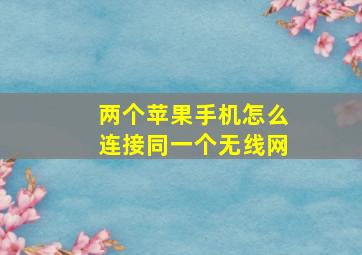 两个苹果手机怎么连接同一个无线网